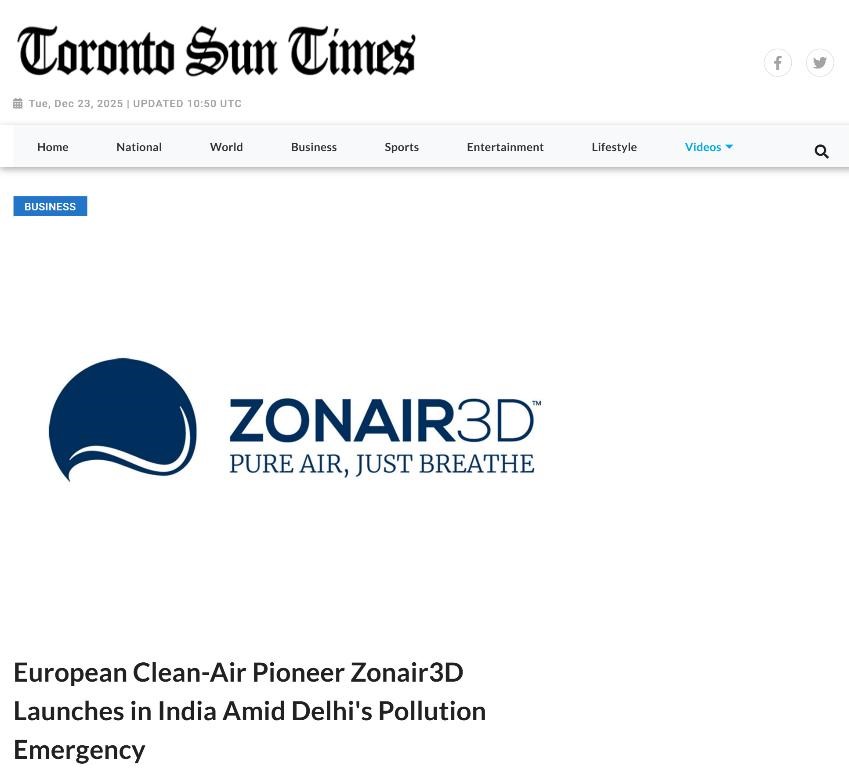 Toronto Sun Times

Tue, Dec 23, 2025 | UPDATED 10:50 UTC

Home National World Business Sports Entertainment Lifestyle Videos

BUSINESS

ZONAIR3D™
PURE AIR, JUST BREATHE

European Clean-Air Pioneer Zonair3D Launches in India Amid Delhi's Pollution Emergency